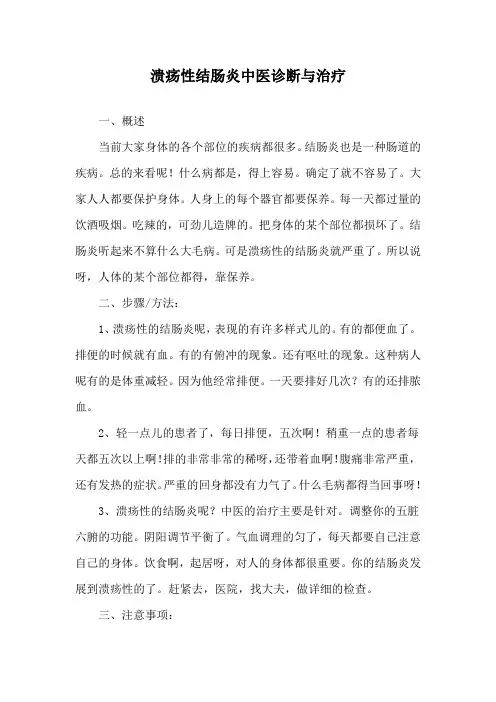 溃疡性结肠炎中医诊断与治疗

一、概述

当前大家身体的各个部位的疾病都很多。结肠炎也是一种肠道的疾病。总的来看呢！什么病都是，得上容易。确定了就不容易了。大家人人都要保护身体。人身上的每个器官都要保养。每一天都过量的饮酒吸烟。吃辣的，可劲儿造脾的。把身体的某个部位都损坏了。结肠炎听起来不算什么大毛病。可是溃疡性的结肠炎就严重了。所以说呀，人体的某个部位都得，靠保养。

二、步骤/方法：

1、溃疡性的结肠炎呢，表现的有许多样式儿的。有的都便血了。排便的时候就有血。有的有俯冲的现象。还有呕吐的现象。这种病人呢有的是体重减轻。因为他经常排便。一天要排好几次？有的还排脓血。

2、轻一点儿的患者了，每日排便，五次啊！稍重一点的患者每天都五次以上啊！排的非常非常的稀呀，还带着血啊！腹痛非常严重，还有发热的症状。严重的回身都没有力气了。什么毛病都得当回事呀！

3、溃疡性的结肠炎呢？中医的治疗主要是针对。调整你的五脏六腑的功能。阴阳调节平衡了。气血调理的匀了，每天都要自己注意自己的身体。饮食啊，起居呀，对人的身体都很重要。你的结肠炎发展到溃疡性的了。赶紧去，医院，找大夫，做详细的检查。

三、注意事项：